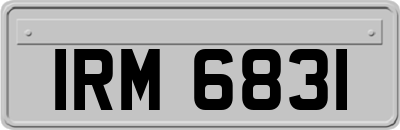 IRM 6831